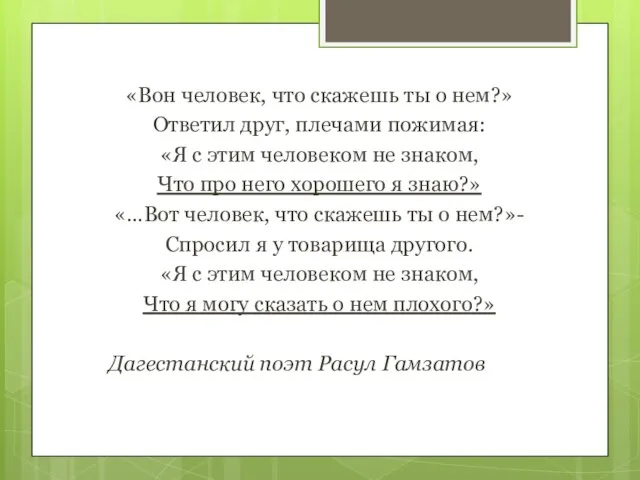 «Вон человек, что скажешь ты о нем?»
Ответил друг, плечами пожимая:
«Я с этим человеком не знаком,
Что про него хорошего я знаю?»
«...Вот человек, что скажешь ты о нем?»-
Спросил я у товарища другого.
«Я с этим человеком не знаком,
Что я могу сказать о нем плохого?»

Дагестанский поэт Расул Гамзатов